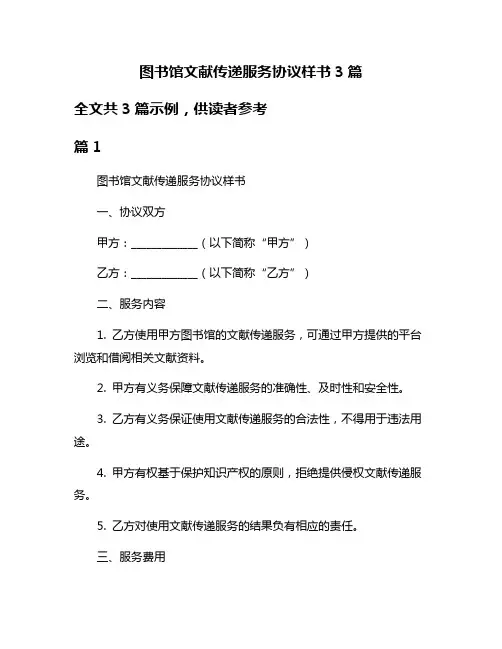 图书馆文献传递服务协议样书 3 篇

全文共 3 篇示例，供读者参考

篇 1

图书馆文献传递服务协议样书

一、协议双方

甲方：____________（以下简称“甲方”）

乙方：____________（以下简称“乙方”）

二、服务内容

1. 乙方使用甲方图书馆的文献传递服务，可通过甲方提供的平台浏览和借阅相关文献资料。

2. 甲方有义务保障文献传递服务的准确性、及时性和安全性。

3. 乙方有义务保证使用文献传递服务的合法性，不得用于违法用途。

4. 甲方有权基于保护知识产权的原则，拒绝提供侵权文献传递服务。

5. 乙方对使用文献传递服务的结果负有相应的责任。

三、服务费用